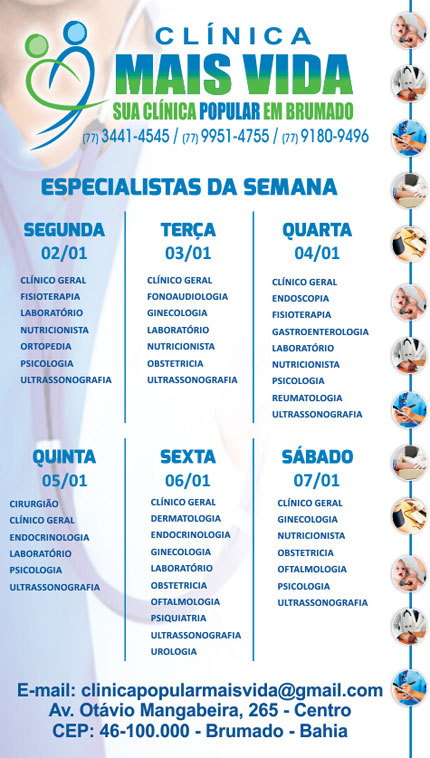 CLÍNICA
MAIS VIDA
SUA CLÍNICA POPULAR EM BRUMADO
(77) 3441-4545 / (77) 9951-4755 / (77) 9180-9496

ESPECIALISTAS DA SEMANA

SEGUNDA
02/01
CLÍNICO GERAL
FISIOTERAPIA
LABORATÓRIO
NUTRICIONISTA
ORTOPEDIA
PSICOLOGIA
ULTRASSONOGRAFIA

TERÇA
03/01
CLÍNICO GERAL
FONOAUDIOLOGIA
GINECOLOGIA
LABORATÓRIO
NUTRICIONISTA
OBSTETRICIA
ULTRASSONOGRAFIA

QUARTA
04/01
CLÍNICO GERAL
ENDOSCOPIA
FISIOTERAPIA
GASTROENTEROLOGIA
LABORATÓRIO
NUTRICIONISTA
PSICOLOGIA
REUMATOLOGIA
ULTRASSONOGRAFIA

QUINTA
05/01
CIRURGIÃO
CLÍNICO GERAL
ENDOCRINOLOGIA
LABORATÓRIO
PSICOLOGIA
ULTRASSONOGRAFIA

SEXTA
06/01
CLÍNICO GERAL
DERMATOLOGIA
ENDOCRINOLOGIA
GINECOLOGIA
LABORATÓRIO
OBSTETRICIA
OFTALMOLOGIA
PSIQUIATRIA
ULTRASSONOGRAFIA
UROLOGIA

SÁBADO
07/01
CLÍNICO GERAL
GINECOLOGIA
NUTRICIONISTA
OBSTETRICIA
OFTALMOLOGIA
PSICOLOGIA
ULTRASSONOGRAFIA

E-mail: clinicapopularmaisvida@gmail.com
Av. Otávio Mangabeira, 265 - Centro
CEP: 46-100.000 - Brumado - Bahia